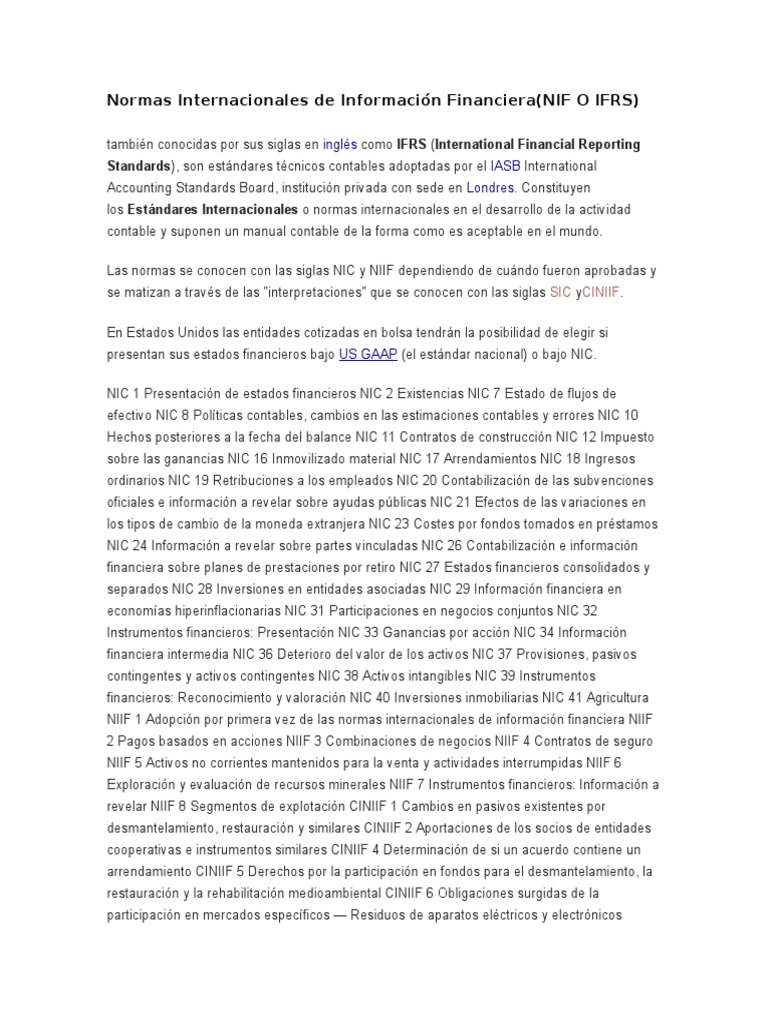 Normas Internacionales de Información Financiera(NIF O IFRS)

también conocidas por sus siglas en inglés como IFRS (International Financial Reporting Standards), son estándares técnicos contables adoptadas por el IASB International Accounting Standards Board, institución privada con sede en Londres. Constituyen los Estándares Internacionales o normas internacionales en el desarrollo de la actividad contable y suponen un manual contable de la forma como es aceptable en el mundo.

Las normas se conocen con las siglas NIC y NIIF dependiendo de cuándo fueron aprobadas y se matizan a través de las "interpretaciones" que se conocen con las siglas SIC yCINIIF.

En Estados Unidos las entidades cotizadas en bolsa tendrán la posibilidad de elegir si presentan sus estados financieros bajo US GAAP (el estándar nacional) o bajo NIC.

NIC 1 Presentación de estados financieros NIC 2 Existencias NIC 7 Estado de flujos de efectivo NIC 8 Políticas contables, cambios en las estimaciones contables y errores NIC 10 Hechos posteriores a la fecha del balance NIC 11 Contratos de construcción NIC 12 Impuesto sobre las ganancias NIC 16 Inmovilizado material NIC 17 Arrendamientos NIC 18 Ingresos ordinarios NIC 19 Retribuciones a los empleados NIC 20 Contabilización de las subvenciones oficiales e información a revelar sobre ayudas públicas NIC 21 Efectos de las variaciones en los tipos de cambio de la moneda extranjera NIC 23 Costes por fondos tomados en préstamos NIC 24 Información a revelar sobre partes vinculadas NIC 26 Contabilización e información financiera sobre planes de prestaciones por retiro NIC 27 Estados financieros consolidados y separados NIC 28 Inversiones en entidades asociadas NIC 29 Información financiera en economías hiperinflacionarias NIC 31 Participaciones en negocios conjuntos NIC 32 Instrumentos financieros: Presentación NIC 33 Ganancias por acción NIC 34 Información financiera intermedia NIC 36 Deterioro del valor de los activos NIC 37 Provisiones, pasivos contingentes y activos contingentes NIC 38 Activos intangibles NIC 39 Instrumentos financieros: Reconocimiento y valoración NIC 40 Inversiones inmobiliarias NIC 41 Agricultura NIIF 1 Adopción por primera vez de las normas internacionales de información financiera NIIF 2 Pagos basados en acciones NIIF 3 Combinaciones de negocios NIIF 4 Contratos de seguro NIIF 5 Activos no corrientes mantenidos para la venta y actividades interrumpidas NIIF 6 Exploración y evaluación de recursos minerales NIIF 7 Instrumentos financieros: Información a revelar NIIF 8 Segmentos de explotación CINIIF 1 Cambios en pasivos existentes por desmantelamiento, restauración y similares CINIIF 2 Aportaciones de los socios de entidades cooperativas e instrumentos similares CINIIF 4 Determinación de si un acuerdo contiene un arrendamiento CINIIF 5 Derechos por la participación en fondos para el desmantelamiento, la restauración y la rehabilitación medioambiental CINIIF 6 Obligaciones surgidas de la participación en mercados específicos — Residuos de aparatos eléctricos y electrónicos